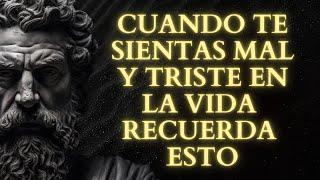 CUANDO TE SIENTAS MAL Y TRISTE EN LA VIDA RECUERDA ESTO